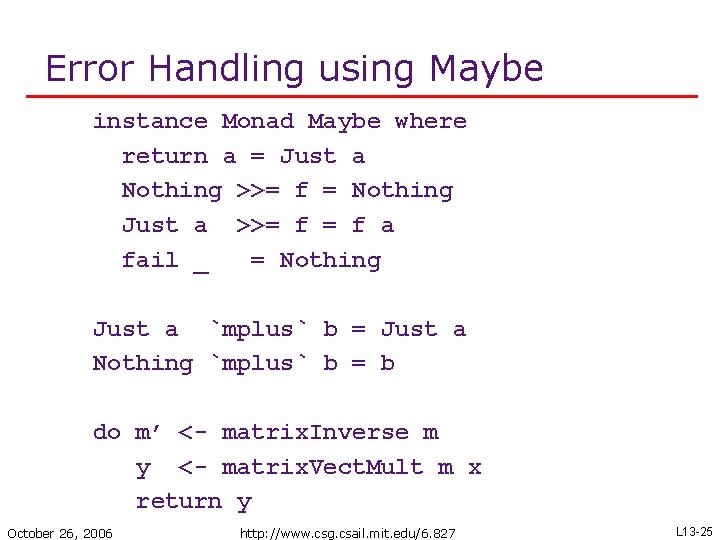 Error Handling using Maybe

instance Monad Maybe where
  return a = Just a
  Nothing >>= f = Nothing
  Just a  >>= f = f a
  fail _   = Nothing

Just a  `mplus` b = Just a
Nothing `mplus` b = b

do m’ <- matrixInverse m
   y  <- matrixVectMult m x
   return y

October 26, 2006 http://www.csg.csail.mit.edu/6.827 L13-25